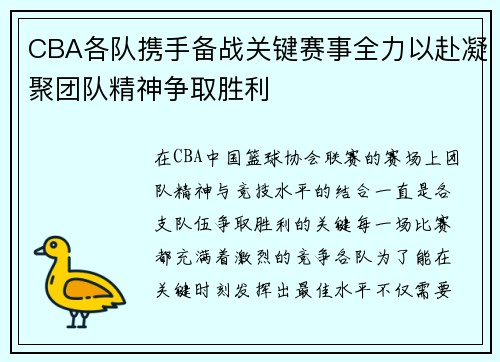 CBA各队携手备战关键赛事全力以赴凝聚团队精神争取胜利

在CBA中国篮球协会联赛的赛场上团队精神与竞技水平的结合一直是各支队伍争取胜利的关键每一场比赛都充满着激烈的竞争各队为了能在关键时刻发挥出最佳水平不仅需要